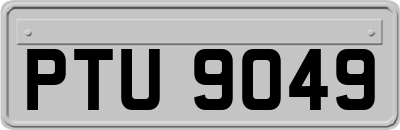 PTU 9049